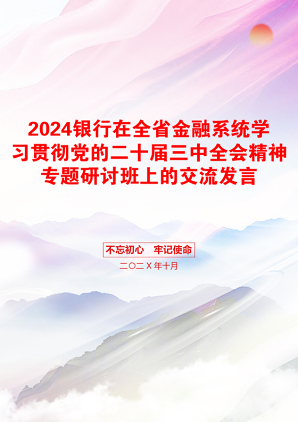 2024银行在全省金融系统学习贯彻党的二十届三中全会精神专题研讨班上的交流发言

不忘初心　牢记使命

二〇二X年十月